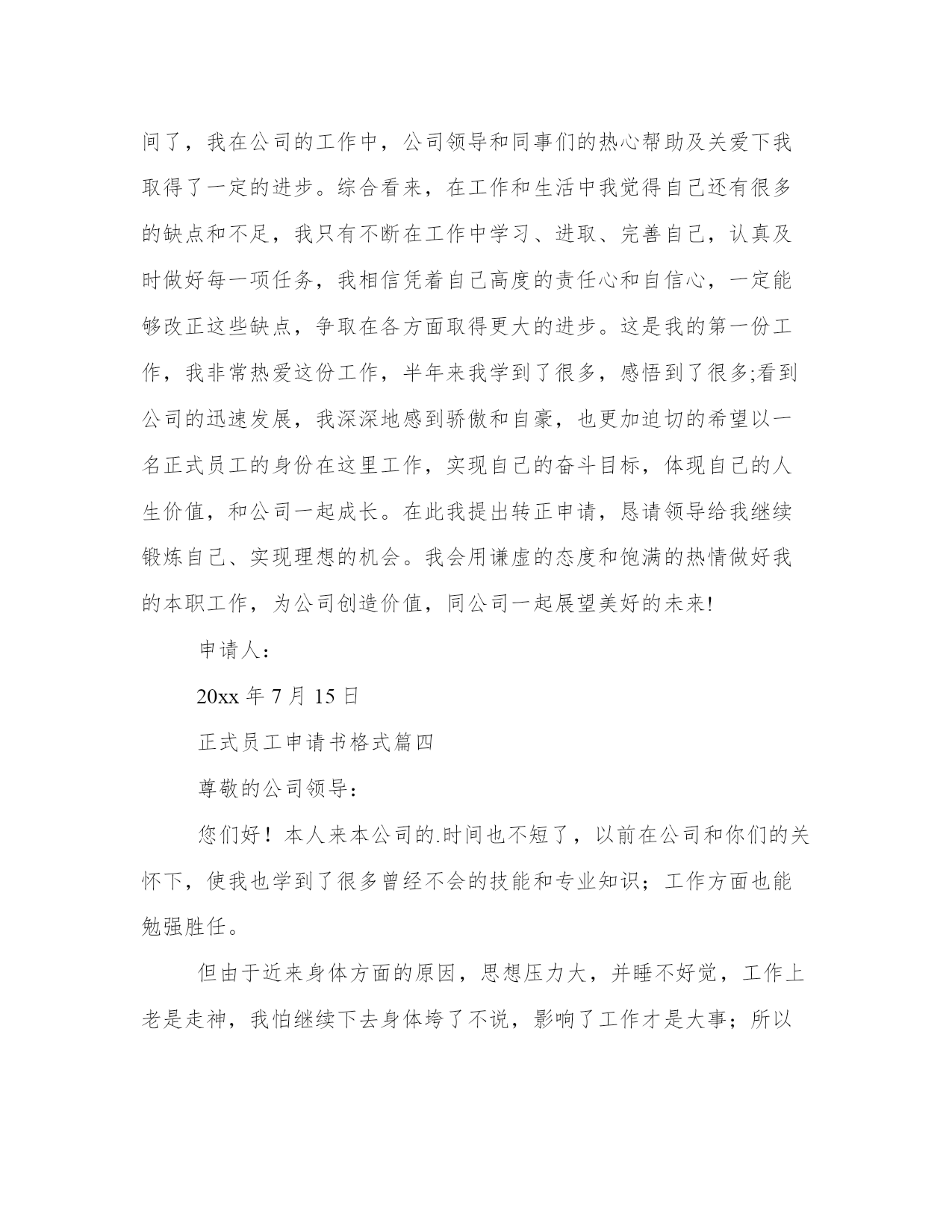 间了，我在公司的工作中，公司领导和同事们的热心帮助及关爱下我取得了一定的进步。综合看来，在工作和生活中我觉得自己还有很多的缺点和不足，我只有不断在工作中学习、进取、完善自己，认真及时做好每一项任务，我相信凭着自己高度的责任心和自信心，一定能够改正这些缺点，争取在各方面取得更大的进步。这是我的第一份工作，我非常热爱这份工作，半年来我学到了很多，感悟到了很多;看到公司的迅速发展，我深深地感到骄傲和自豪，也更加迫切的希望以一名正式员工的身份在这里工作，实现自己的奋斗目标，体现自己的人生价值，和公司一起成长。在此我提出转正申请，恳请领导给我继续锻炼自己、实现理想的机会。我会用谦虚的态度和饱满的热情做好我的本职工作，为公司创造价值，同公司一起展望美好的未来!

申请人：

20xx 年 7 月 15 日

正式员工申请书格式篇四

尊敬的公司领导：

您们好！本人来本公司的.时间也不短了，以前在公司和你们的关怀下，使我也学到了很多曾经不会的技能和专业知识；工作方面也能勉强胜任。

但由于近来身体方面的原因，思想压力大，并睡不好觉，工作上老是走神，我怕继续下去身体垮了不说，影响了工作才是大事；所以